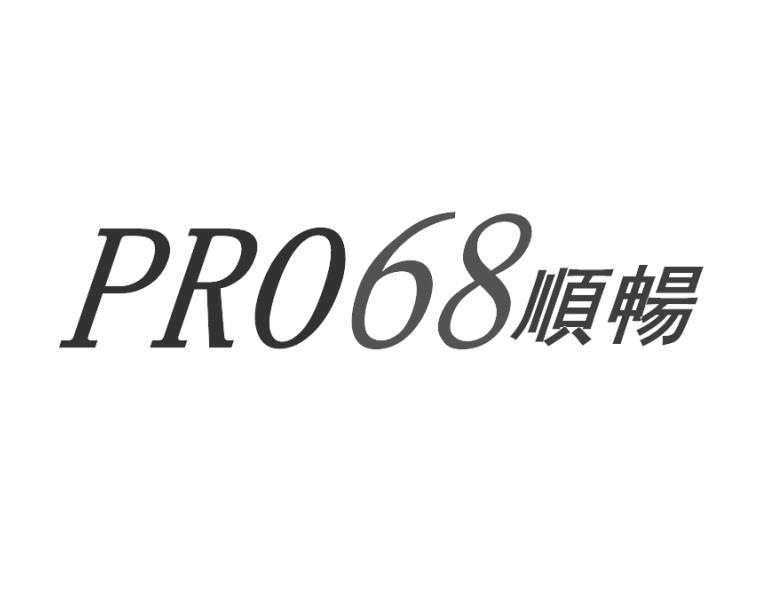 PRO68順暢